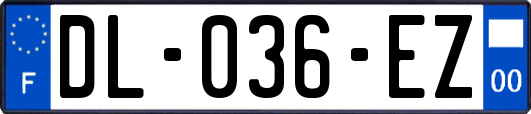 F
DL-036-EZ
00